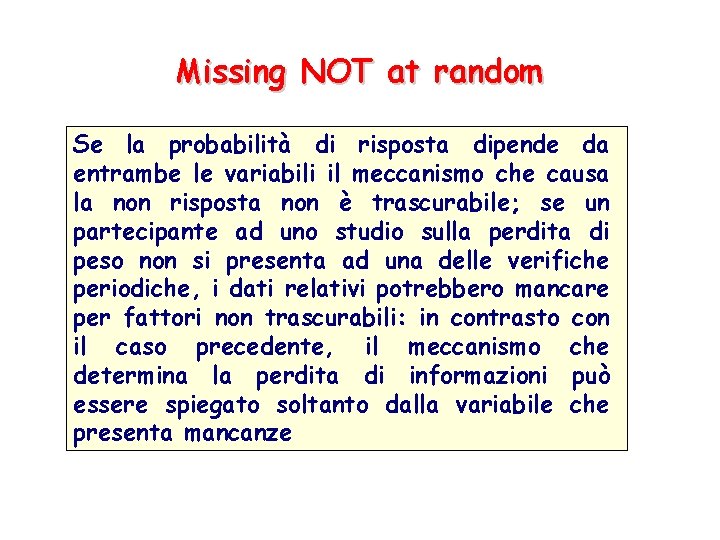 Missing NOT at random

Se la probabilità di risposta dipende da entrambe le variabili il meccanismo che causa la non risposta non è trascurabile; se un partecipante ad uno studio sulla perdita di peso non si presenta ad una delle verifiche periodiche, i dati relativi potrebbero mancare per fattori non trascurabili: in contrasto con il caso precedente, il meccanismo che determina la perdita di informazioni può essere spiegato soltanto dalla variabile che presenta mancanze